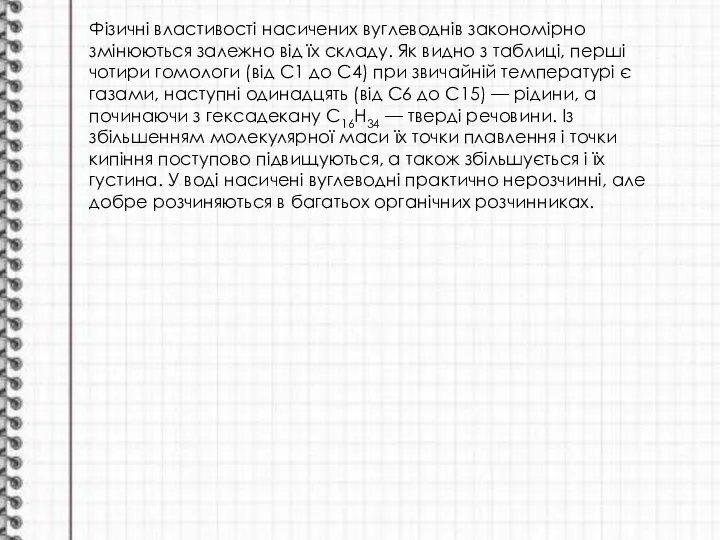 Фізичні властивості насичених вуглеводнів закономірно змінюються залежно від їх складу. Як видно з таблиці, перші чотири гомологи (від С1 до С4) при звичайній температурі є газами, наступні одинадцять (від С6 до С15) — рідини, а починаючи з гексадекану $C_{16}H_{34}$ — тверді речовини. Із збільшенням молекулярної маси їх точки плавлення і точки кипіння поступово підвищуються, а також збільшується і їх густина. У воді насичені вуглеводні практично нерозчинні, але добре розчиняються в багатьох органічних розчинниках.